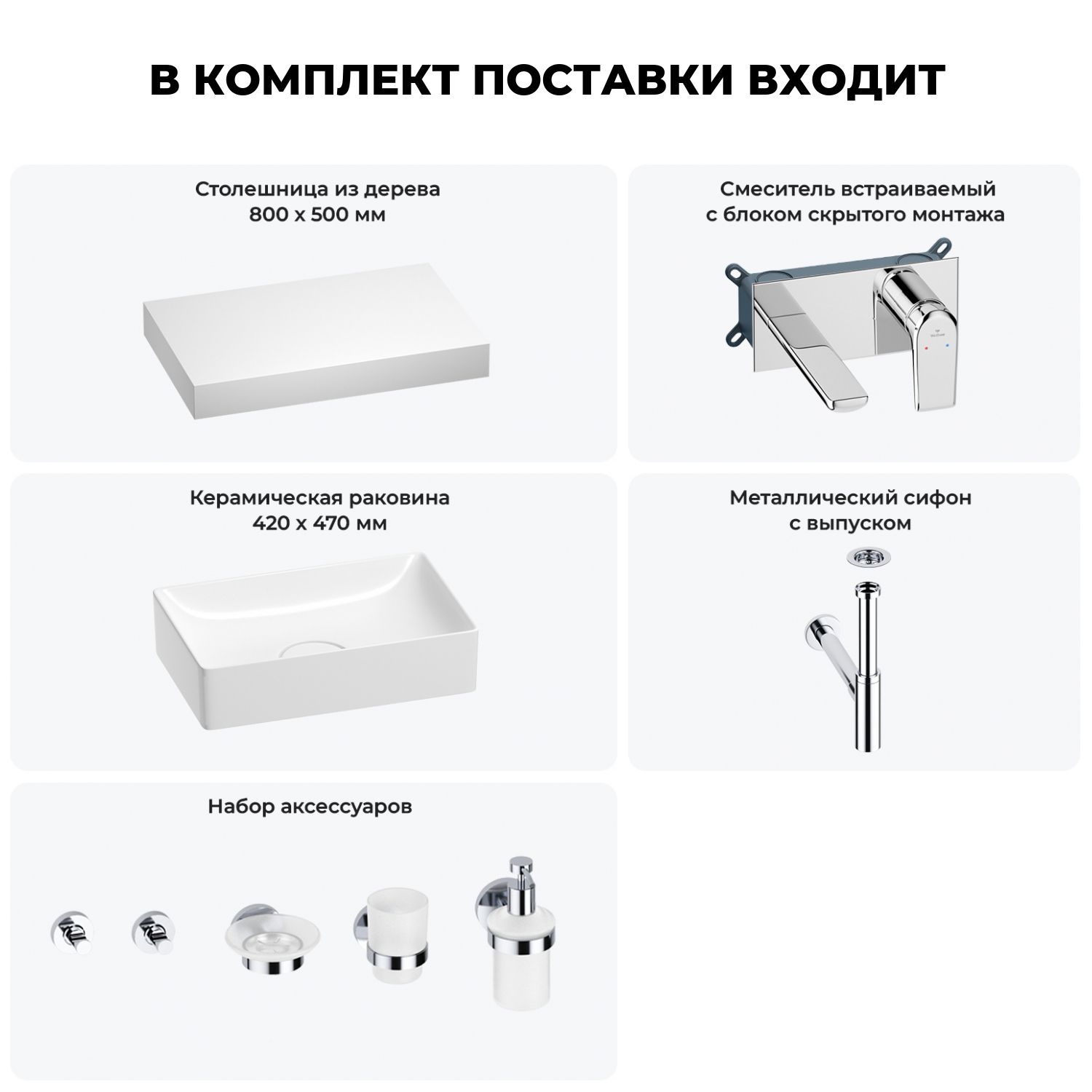 В КОМПЛЕКТ ПОСТАВКИ ВХОДИТ

Столешница из дерева
800 x 500 мм

Смеситель встраиваемый
с блоком скрытого монтажа

Керамическая раковина
420 x 470 мм

Металлический сифон
с выпуском

Набор аксессуаров